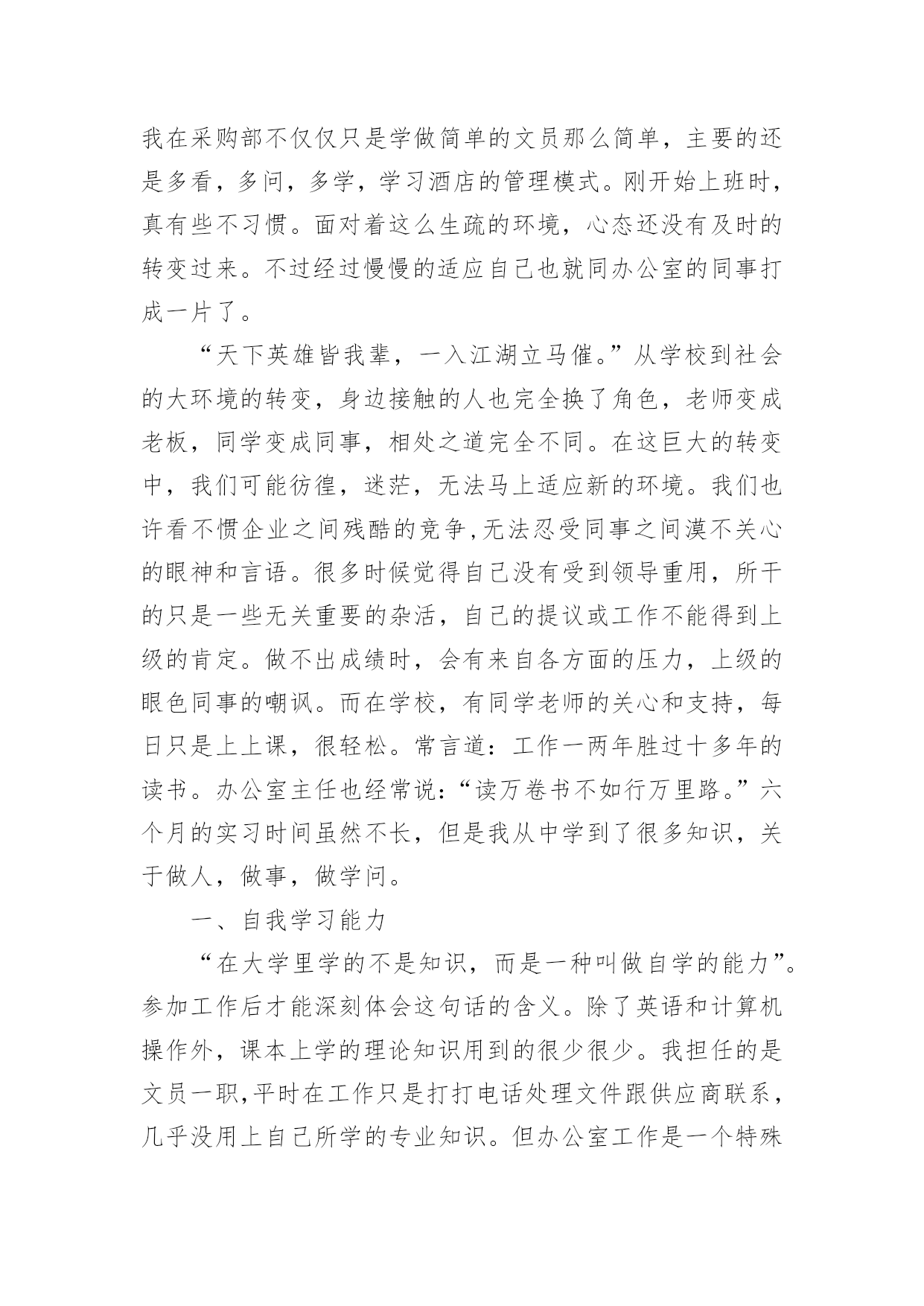 我在采购部不仅仅只是学做简单的文员那么简单，主要的还是多看，多问，多学，学习酒店的管理模式。刚开始上班时，真有些不习惯。面对着这么生疏的环境，心态还没有及时的转变过来。不过经过慢慢的适应自己也就同办公室的同事打成一片了。

“天下英雄皆我辈，一入江湖立马催。”从学校到社会的大环境的转变，身边接触的人也完全换了角色，老师变成老板，同学变成同事，相处之道完全不同。在这巨大的转变中，我们可能彷徨，迷茫，无法马上适应新的环境。我们也许看不惯企业之间残酷的竞争,无法忍受同事之间漠不关心的眼神和言语。很多时候觉得自己没有受到领导重用，所干的只是一些无关重要的杂活，自己的提议或工作不能得到上级的肯定。做不出成绩时，会有来自各方面的压力，上级的眼色同事的嘲讽。而在学校，有同学老师的关心和支持，每日只是上上课，很轻松。常言道：工作一两年胜过十多年的读书。办公室主任也经常说：“读万卷书不如行万里路。”六个月的实习时间虽然不长，但是我从中学到了很多知识，关于做人，做事，做学问。

一、自我学习能力

“在大学里学的不是知识，而是一种叫做自学的能力”。参加工作后才能深刻体会这句话的含义。除了英语和计算机操作外，课本上学的理论知识用到的很少很少。我担任的是文员一职,平时在工作只是打打电话处理文件跟供应商联系，几乎没用上自己所学的专业知识。但办公室工作是一个特殊